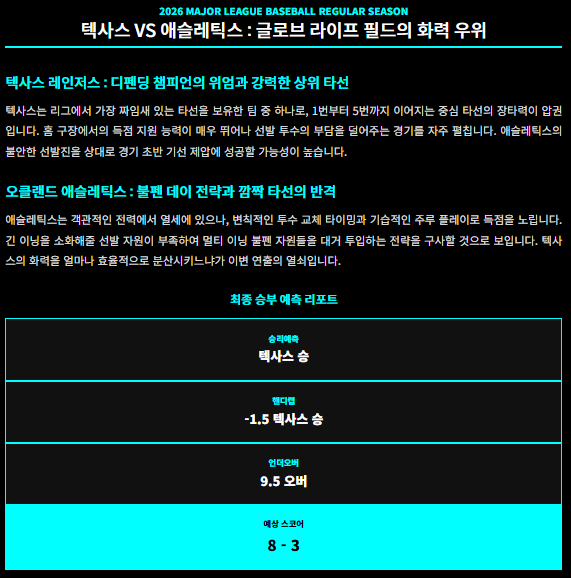 2026 MAJOR LEAGUE BASEBALL REGULAR SEASON
텍사스 VS 애슬레틱스 : 글로브 라이프 필드의 화력 우위

텍사스 레인저스 : 디펜딩 챔피언의 위엄과 강력한 상위 타선

텍사스는 리그에서 가장 짜임새 있는 타선을 보유한 팀 중 하나로, 1번부터 5번까지 이어지는 중심 타선의 장타력이 압권입니다. 홈 구장에서의 득점 지원 능력이 매우 뛰어나 선발 투수의 부담을 덜어주는 경기를 자주 펼칩니다. 애슬레틱스의 불안한 선발진을 상대로 경기 초반 기선 제압에 성공할 가능성이 높습니다.

오클랜드 애슬레틱스 : 불펜 데이 전략과 깜짝 타선의 반격

애슬레틱스는 객관적인 전력에서 열세에 있으나, 변칙적인 투수 교체 타이밍과 기습적인 주루 플레이로 득점을 노립니다. 긴 이닝을 소화해줄 선발 자원이 부족하여 멀티 이닝 불펜 자원들을 대거 투입하는 전략을 구사할 것으로 보입니다. 텍사스의 화력을 얼마나 효율적으로 분산시키느냐가 이번 연출의 열쇠입니다.

최종 승부 예측 리포트

승리예측
텍사스 승

핸디캡
-1.5 텍사스 승

언더오버
9.5 오버

예상 스코어
8 - 3